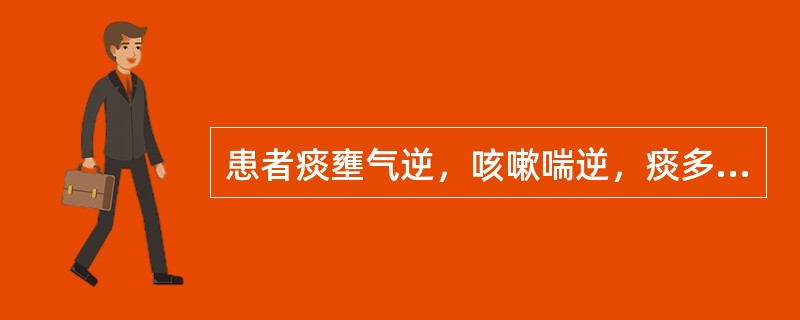 患者痰壅气逆，咳嗽喘逆，痰多...